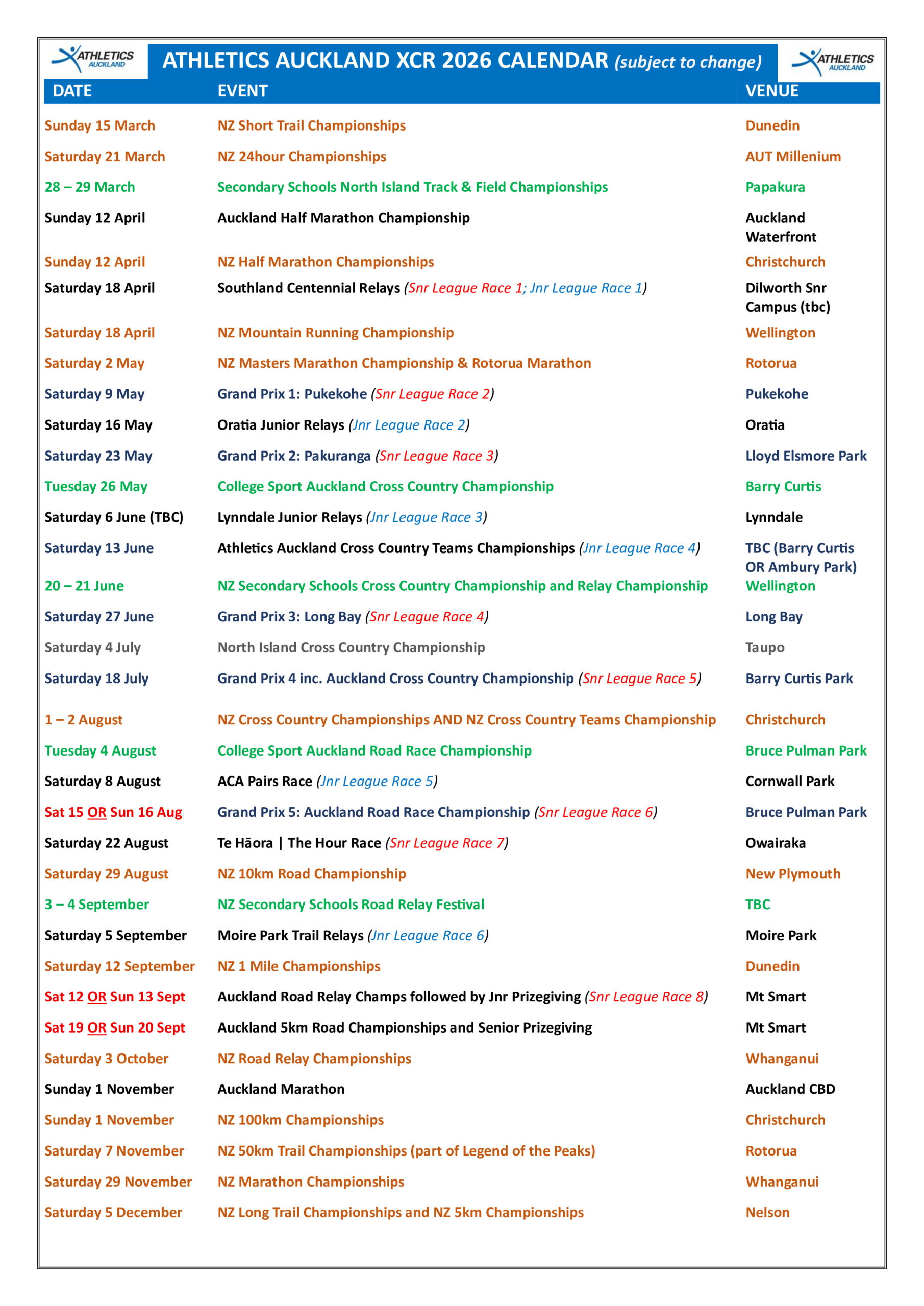 ATHLETICS AUCKLAND

ATHLETICS AUCKLAND XCR 2026 CALENDAR (subject to change)

ATHLETICS AUCKLAND

| DATE | EVENT | VENUE |
|---|---|---|
| Sunday 15 March | NZ Short Trail Championships | Dunedin |
| Saturday 21 March | NZ 24hour Championships | AUT Millenium |
| 28 – 29 March | Secondary Schools North Island Track & Field Championships | Papakura |
| Sunday 12 April | Auckland Half Marathon Championship | Auckland Waterfront |
| Sunday 12 April | NZ Half Marathon Championships | Christchurch |
| Saturday 18 April | Southland Centennial Relays (Snr League Race 1; Jnr League Race 1) | Dilworth Snr Campus (tbc) |
| Saturday 18 April | NZ Mountain Running Championship | Wellington |
| Saturday 2 May | NZ Masters Marathon Championship & Rotorua Marathon | Rotorua |
| Saturday 9 May | Grand Prix 1: Pukekohe (Snr League Race 2) | Pukekohe |
| Saturday 16 May | Oratia Junior Relays (Jnr League Race 2) | Oratia |
| Saturday 23 May | Grand Prix 2: Pakuranga (Snr League Race 3) | Lloyd Elsmore Park |
| Tuesday 26 May | College Sport Auckland Cross Country Championship | Barry Curtis |
| Saturday 6 June (TBC) | Lynndale Junior Relays (Jnr League Race 3) | Lynndale |
| Saturday 13 June | Athletics Auckland Cross Country Teams Championships (Jnr League Race 4) | TBC (Barry Curtis OR Ambury Park) |
| 20 – 21 June | NZ Secondary Schools Cross Country Championship and Relay Championship | Wellington |
| Saturday 27 June | Grand Prix 3: Long Bay (Snr League Race 4) | Long Bay |
| Saturday 4 July | North Island Cross Country Championship | Taupo |
| Saturday 18 July | Grand Prix 4 inc. Auckland Cross Country Championship (Snr League Race 5) | Barry Curtis Park |
| 1 – 2 August | NZ Cross Country Championships AND NZ Cross Country Teams Championship | Christchurch |
| Tuesday 4 August | College Sport Auckland Road Race Championship | Bruce Pulman Park |
| Saturday 8 August | ACA Pairs Race (Jnr League Race 5) | Cornwall Park |
| Sat 15 OR Sun 16 Aug | Grand Prix 5: Auckland Road Race Championship (Snr League Race 6) | Bruce Pulman Park |
| Saturday 22 August | Te Hāora \| The Hour Race (Snr League Race 7) | Owairaka |
| Saturday 29 August | NZ 10km Road Championship | New Plymouth |
| 3 – 4 September | NZ Secondary Schools Road Relay Festival | TBC |
| Saturday 5 September | Moire Park Trail Relays (Jnr League Race 6) | Moire Park |
| Saturday 12 September | NZ 1 Mile Championships | Dunedin |
| Sat 12 OR Sun 13 Sept | Auckland Road Relay Champs followed by Jnr Prizegiving (Snr League Race 8) | Mt Smart |
| Sat 19 OR Sun 20 Sept | Auckland 5km Road Championships and Senior Prizegiving | Mt Smart |
| Saturday 3 October | NZ Road Relay Championships | Whanganui |
| Sunday 1 November | Auckland Marathon | Auckland CBD |
| Sunday 1 November | NZ 100km Championships | Christchurch |
| Saturday 7 November | NZ 50km Trail Championships (part of Legend of the Peaks) | Rotorua |
| Saturday 29 November | NZ Marathon Championships | Whanganui |
| Saturday 5 December | NZ Long Trail Championships and NZ 5km Championships | Nelson |